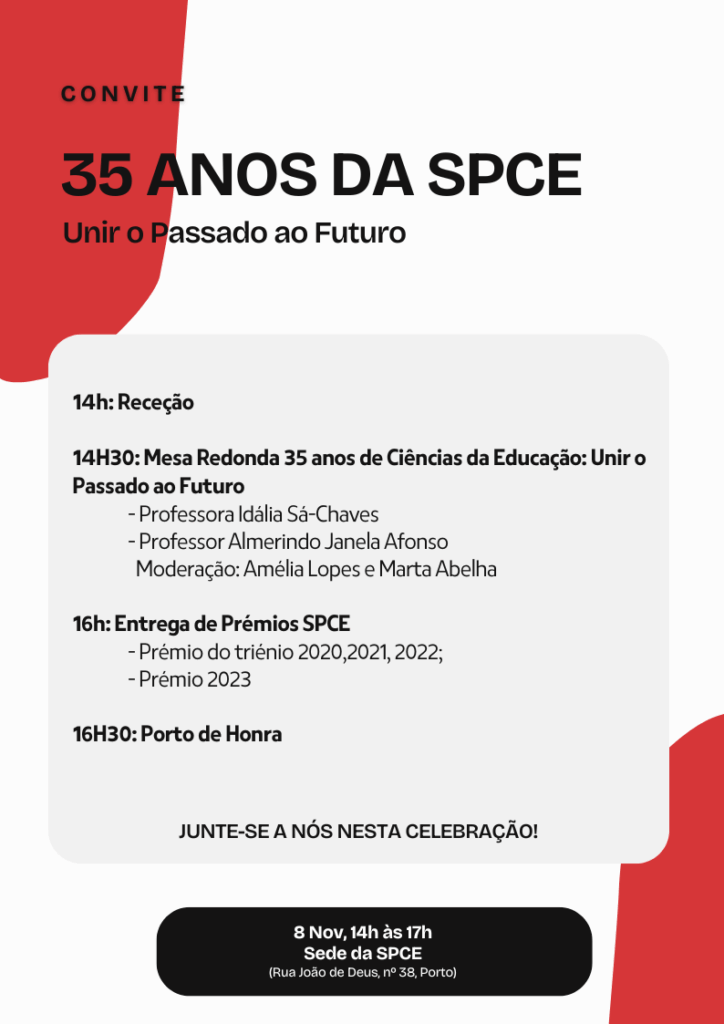 CONVITE

35 ANOS DA SPCE

Unir o Passado ao Futuro

14h: Receção

14H30: Mesa Redonda 35 anos de Ciências da Educação: Unir o Passado ao Futuro
- Professora Idália Sá-Chaves
- Professor Almerindo Janela Afonso
Moderação: Amélia Lopes e Marta Abelha

16h: Entrega de Prémios SPCE
- Prémio do triénio 2020,2021, 2022;
- Prémio 2023

16H30: Porto de Honra

JUNTE-SE A NÓS NESTA CELEBRAÇÃO!

8 Nov, 14h às 17h
Sede da SPCE
(Rua João de Deus, nº 38, Porto)